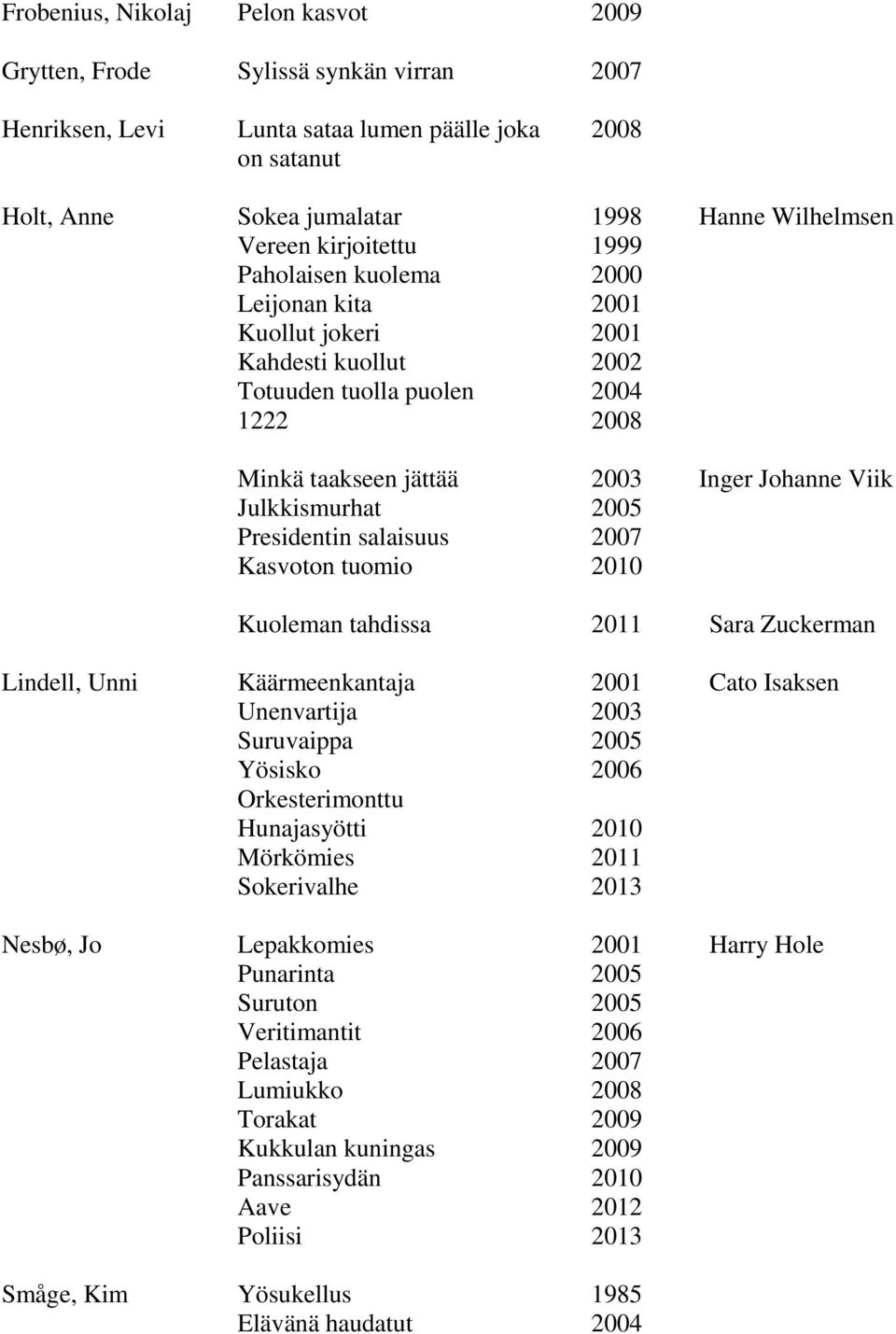 | | | | |
|---|---|---|---|
| Frobenius, Nikolaj | Pelon kasvot | 2009 | |
| Grytten, Frode | Sylissä synkän virran | 2007 | |
| Henriksen, Levi | Lunta sataa lumen päälle joka on satanut | 2008 | |
| Holt, Anne | Sokea jumalatar | 1998 | Hanne Wilhelmsen |
| | Vereen kirjoitettu | 1999 | |
| | Paholaisen kuolema | 2000 | |
| | Leijonan kita | 2001 | |
| | Kuollut jokeri | 2001 | |
| | Kahdesti kuollut | 2002 | |
| | Totuuden tuolla puolen | 2004 | |
| | 1222 | 2008 | |
| | Minkä taakseen jättää | 2003 | Inger Johanne Viik |
| | Julkkismurhat | 2005 | |
| | Presidentin salaisuus | 2007 | |
| | Kasvoton tuomio | 2010 | |
| | Kuoleman tahdissa | 2011 | Sara Zuckerman |
| Lindell, Unni | Käärmeenkantaja | 2001 | Cato Isaksen |
| | Unenvartija | 2003 | |
| | Suruvaippa | 2005 | |
| | Yösisko | 2006 | |
| | Orkesterimonttu | | |
| | Hunajasyötti | 2010 | |
| | Mörkömies | 2011 | |
| | Sokerivalhe | 2013 | |
| Nesbø, Jo | Lepakkomies | 2001 | Harry Hole |
| | Punarinta | 2005 | |
| | Suruton | 2005 | |
| | Veritimantit | 2006 | |
| | Pelastaja | 2007 | |
| | Lumiukko | 2008 | |
| | Torakat | 2009 | |
| | Kukkulan kuningas | 2009 | |
| | Panssarisydän | 2010 | |
| | Aave | 2012 | |
| | Poliisi | 2013 | |
| Småge, Kim | Yösukellus | 1985 | |
| | Elävänä haudatut | 2004 | |